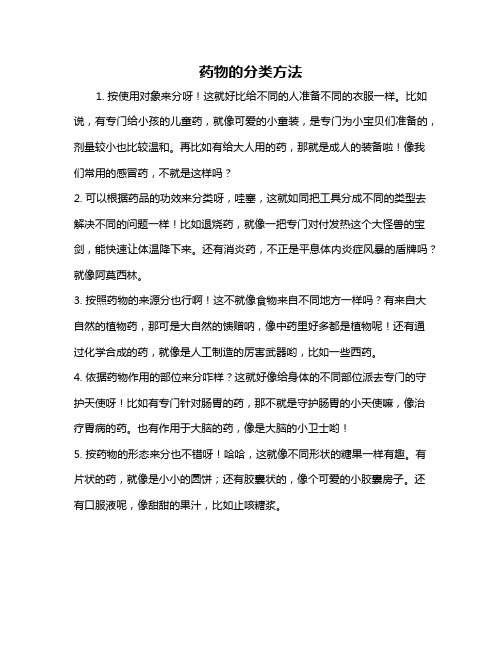 药物的分类方法

1. 按使用对象来分呀！这就好比给不同的人准备不同的衣服一样。比如说，有专门给小孩的儿童药，就像可爱的小童装，是专门为小宝贝们准备的，剂量较小也比较温和。再比如有给大人用的药，那就是成人的装备啦！像我们常用的感冒药，不就是这样吗？

2. 可以根据药品的功效来分类呀，哇塞，这就如同把工具分成不同的类型去解决不同的问题一样！比如退烧药，就像一把专门对付发热这个大怪兽的宝剑，能快速让体温降下来。还有消炎药，不正是平息体内炎症风暴的盾牌吗？就像阿莫西林。

3. 按照药物的来源分也行啊！这不就像食物来自不同地方一样吗？有来自大自然的植物药，那可是大自然的馈赠呐，像中药里好多都是植物呢！还有通过化学合成的药，就像是人工制造的厉害武器哟，比如一些西药。

4. 依据药物作用的部位来分咋样？这就好像给身体的不同部位派去专门的守护天使呀！比如有专门针对肠胃的药，那不就是守护肠胃的小天使嘛，像治疗胃病的药。也有作用于大脑的药，像是大脑的小卫士哟！

5. 按药物的形态来分也不错呀！哈哈，这就像不同形状的糖果一样有趣。有片状的药，就像是小小的圆饼；还有胶囊状的，像个可爱的小胶囊房子。还有口服液呢，像甜甜的果汁，比如止咳糖浆。